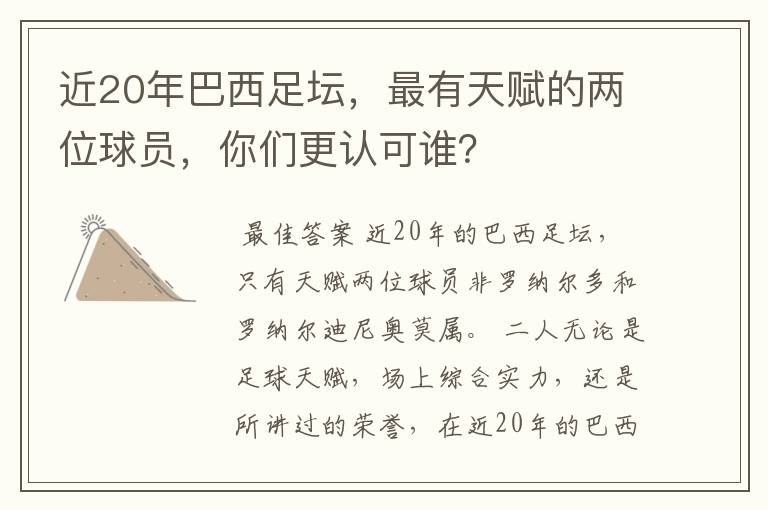 近20年巴西足坛，最有天赋的两位球员，你们更认可谁？

最佳答案 近20年的巴西足坛，只有天赋两位球员非罗纳尔多和罗纳尔迪尼奥莫属。 二人无论是足球天赋，场上综合实力，还是所讲过的荣誉，在近20年的巴西